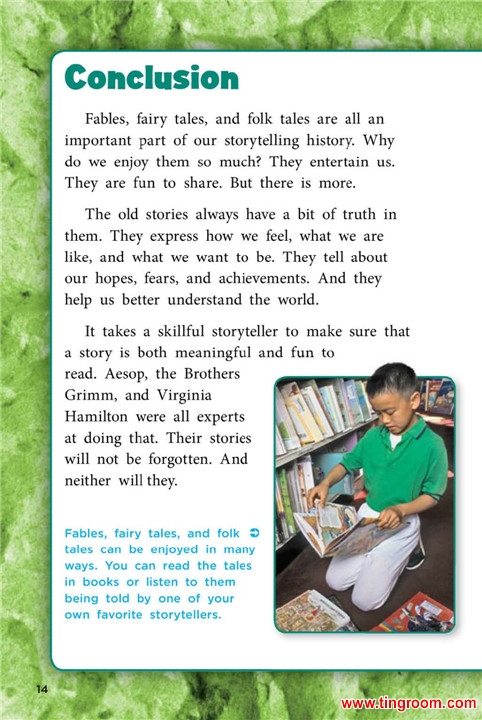 Conclusion

Fables, fairy tales, and folk tales are all an important part of our storytelling history. Why do we enjoy them so much? They entertain us. They are fun to share. But there is more.

The old stories always have a bit of truth in them. They express how we feel, what we are like, and what we want to be. They tell about our hopes, fears, and achievements. And they help us better understand the world.

It takes a skillful storyteller to make sure that a story is both meaningful and fun to read. Aesop, the Brothers Grimm, and Virginia Hamilton were all experts at doing that. Their stories will not be forgotten. And neither will they.

Fables, fairy tales, and folk tales can be enjoyed in many ways. You can read the tales in books or listen to them being told by one of your own favorite storytellers.

14

www.tingroom.com